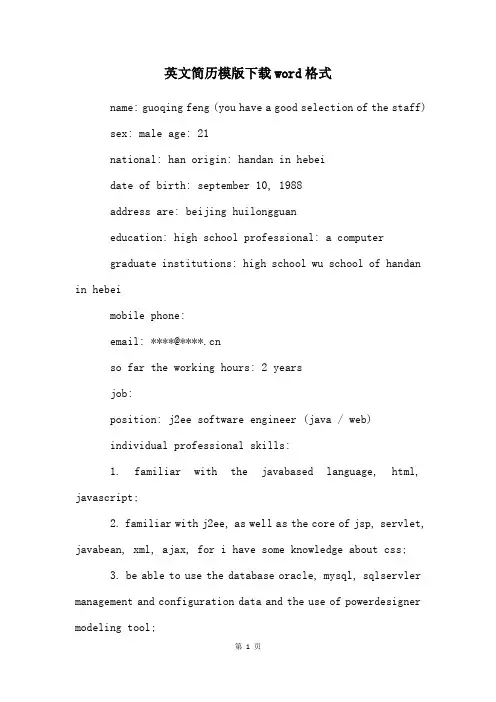 英文简历模版下载word格式

name: guoqing feng (you have a good selection of the staff)

sex: male age: 21

national: han origin: handan in hebei

date of birth: september 10, 1988

address are: beijing huilongguan

education: high school professional: a computer

graduate institutions: high school wu school of handan in hebei

mobile phone:

email: ****@****.cn

so far the working hours: 2 years

job:

position: j2ee software engineer (java / web)

individual professional skills:

1. familiar with the javabased language, html, javascript;

2. familiar with j2ee, as well as the core of jsp, servlet, javabean, xml, ajax, for i have some knowledge about css;

3. be able to use the database oracle, mysql, sqlservler management and configuration data and the use of powerdesigner modeling tool;

第 1 页